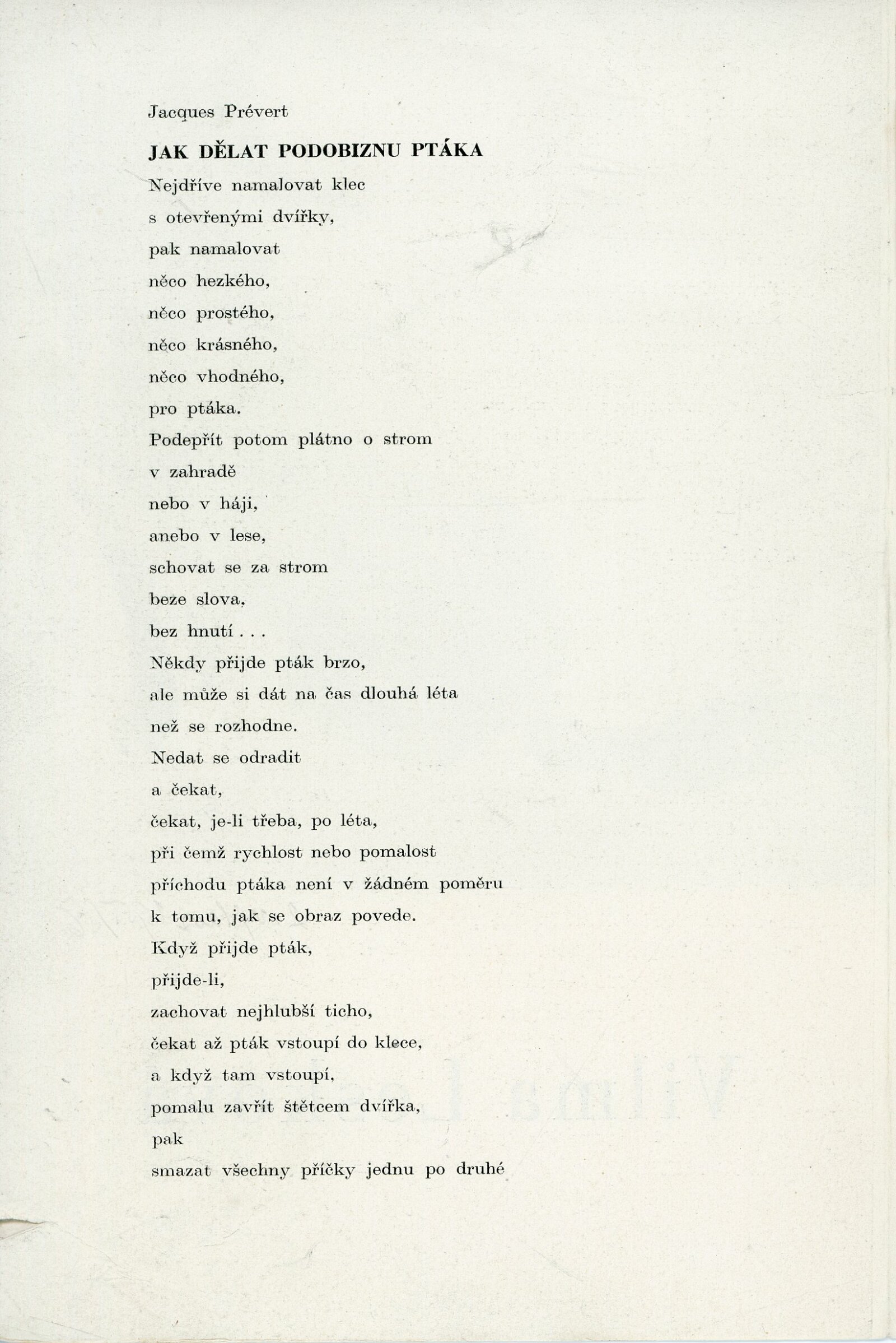 Jacques Prévert

JAK DĚLAT PODOBIZNU PTÁKA

Nejdříve namalovat klec
s otevřenými dvířky,
pak namalovat
něco hezkého,
něco prostého,
něco krásného,
něco vhodného,
pro ptáka.
Podepřít potom plátno o strom
v zahradě
nebo v háji,
anebo v lese,
schovat se za strom
beze slova,
bez hnutí . . .
Někdy přijde pták brzo,
ale může si dát na čas dlouhá léta
než se rozhodne.
Nedat se odradit
a čekat,
čekat, je-li třeba, po léta,
při čemž rychlost nebo pomalost
příchodu ptáka není v žádném poměru
k tomu, jak se obraz povede.
Když přijde pták,
přijde-li,
zachovat nejhlubší ticho,
čekat až pták vstoupí do klece,
a když tam vstoupí,
pomalu zavřít štětcem dvířka,
pak
smazat všechny příčky jednu po druhé